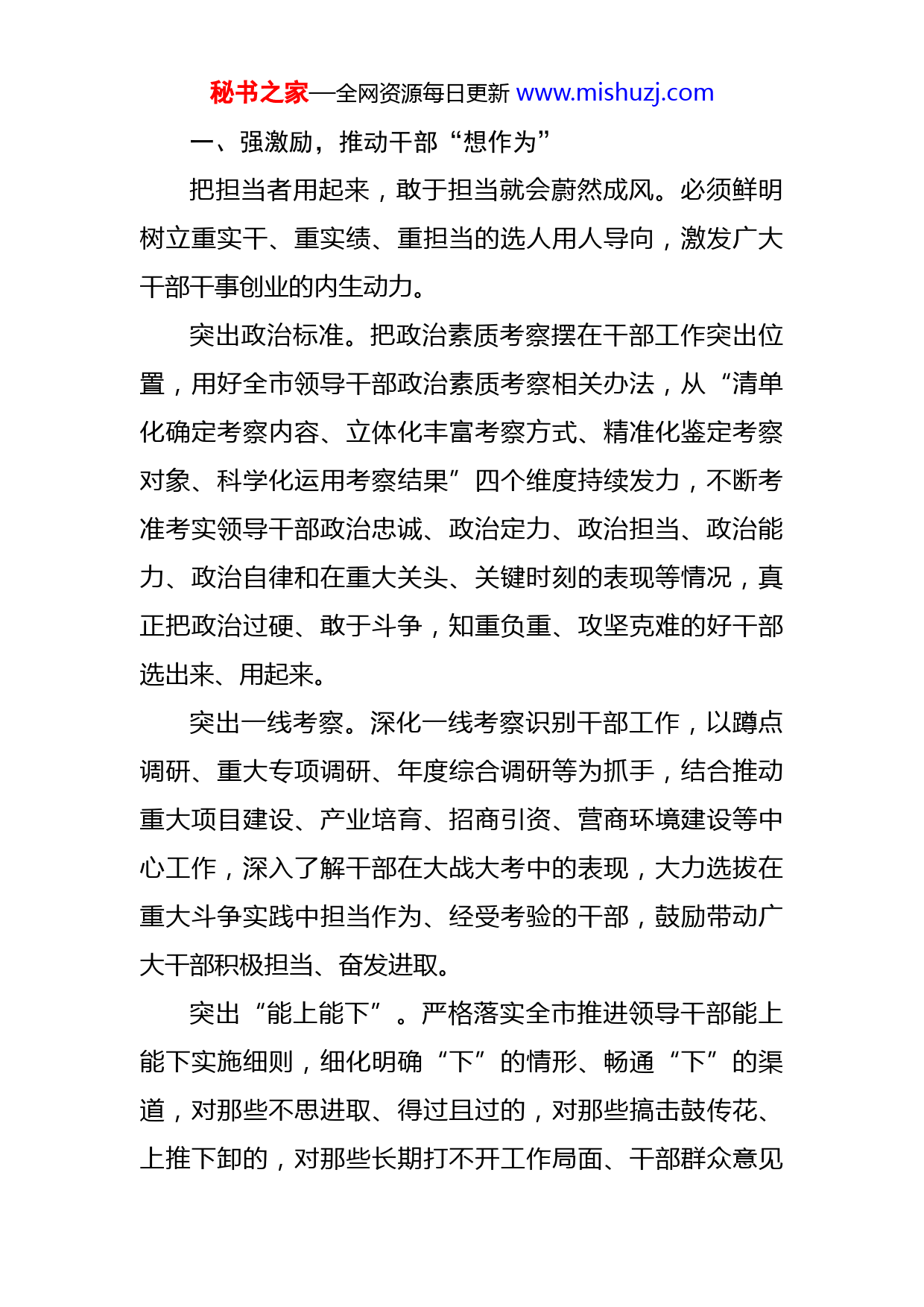 秘书之家—全网资源每日更新 www.mishuzj.com

一、强激励，推动干部“想作为”

把担当者用起来，敢于担当就会蔚然成风。必须鲜明树立重实干、重实绩、重担当的选人用人导向，激发广大干部干事创业的内生动力。

突出政治标准。把政治素质考察摆在干部工作突出位置，用好全市领导干部政治素质考察相关办法，从“清单化确定考察内容、立体化丰富考察方式、精准化鉴定考察对象、科学化运用考察结果”四个维度持续发力，不断考准考实领导干部政治忠诚、政治定力、政治担当、政治能力、政治自律和在重大关头、关键时刻的表现等情况，真正把政治过硬、敢于斗争，知重负重、攻坚克难的好干部选出来、用起来。

突出一线考察。深化一线考察识别干部工作，以蹲点调研、重大专项调研、年度综合调研等为抓手，结合推动重大项目建设、产业培育、招商引资、营商环境建设等中心工作，深入了解干部在大战大考中的表现，大力选拔在重大斗争实践中担当作为、经受考验的干部，鼓励带动广大干部积极担当、奋发进取。

突出“能上能下”。严格落实全市推进领导干部能上能下实施细则，细化明确“下”的情形、畅通“下”的渠道，对那些不思进取、得过且过的，对那些搞击鼓传花、上推下卸的，对那些长期打不开工作局面、干部群众意见